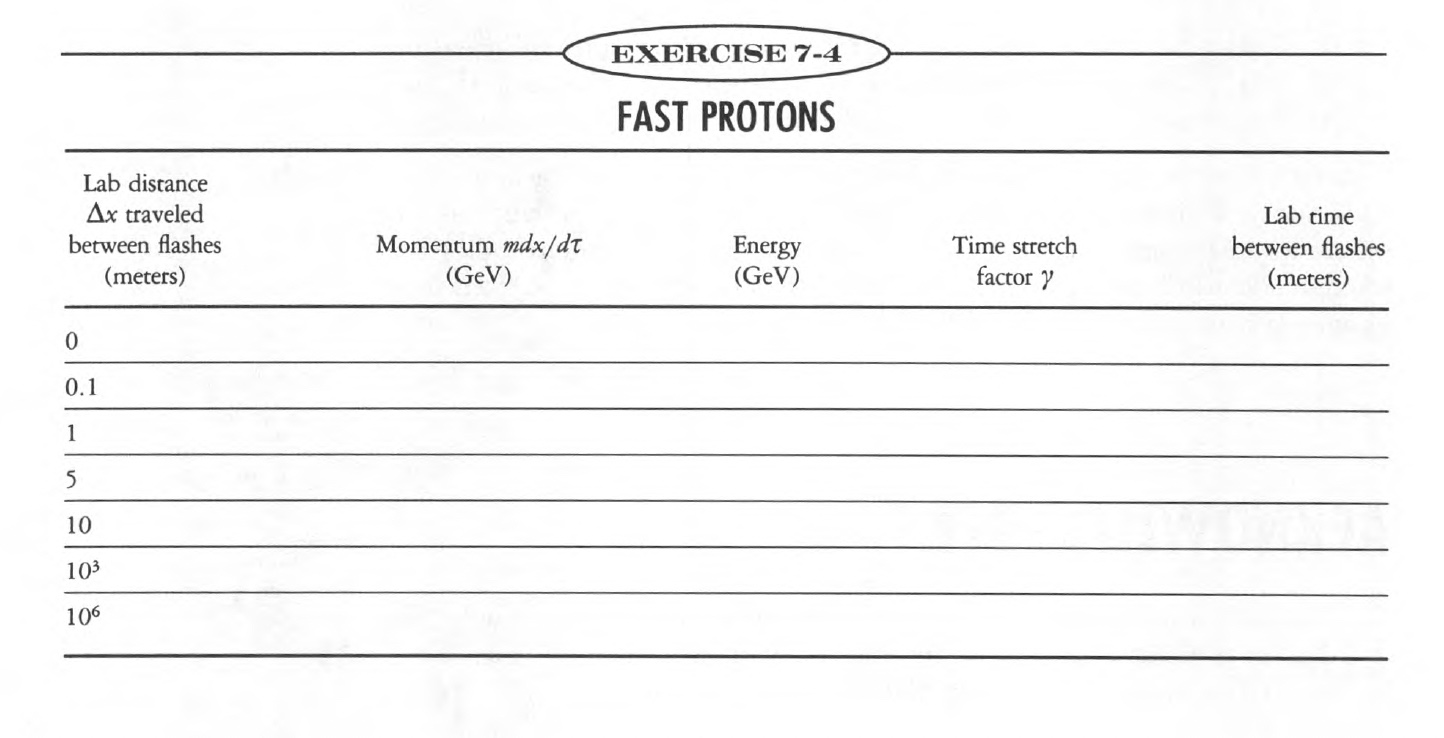 EXERCISE 7-4

FAST PROTONS

| Lab distance $\Delta x$ traveled between flashes (meters) | Momentum $mdx/d\tau$ (GeV) | Energy (GeV) | Time stretch factor $\gamma$ | Lab time between flashes (meters) |
|---|---|---|---|---|
| 0 | | | | |
| 0.1 | | | | |
| 1 | | | | |
| 5 | | | | |
| 10 | | | | |
| $10^3$ | | | | |
| $10^6$ | | | | |